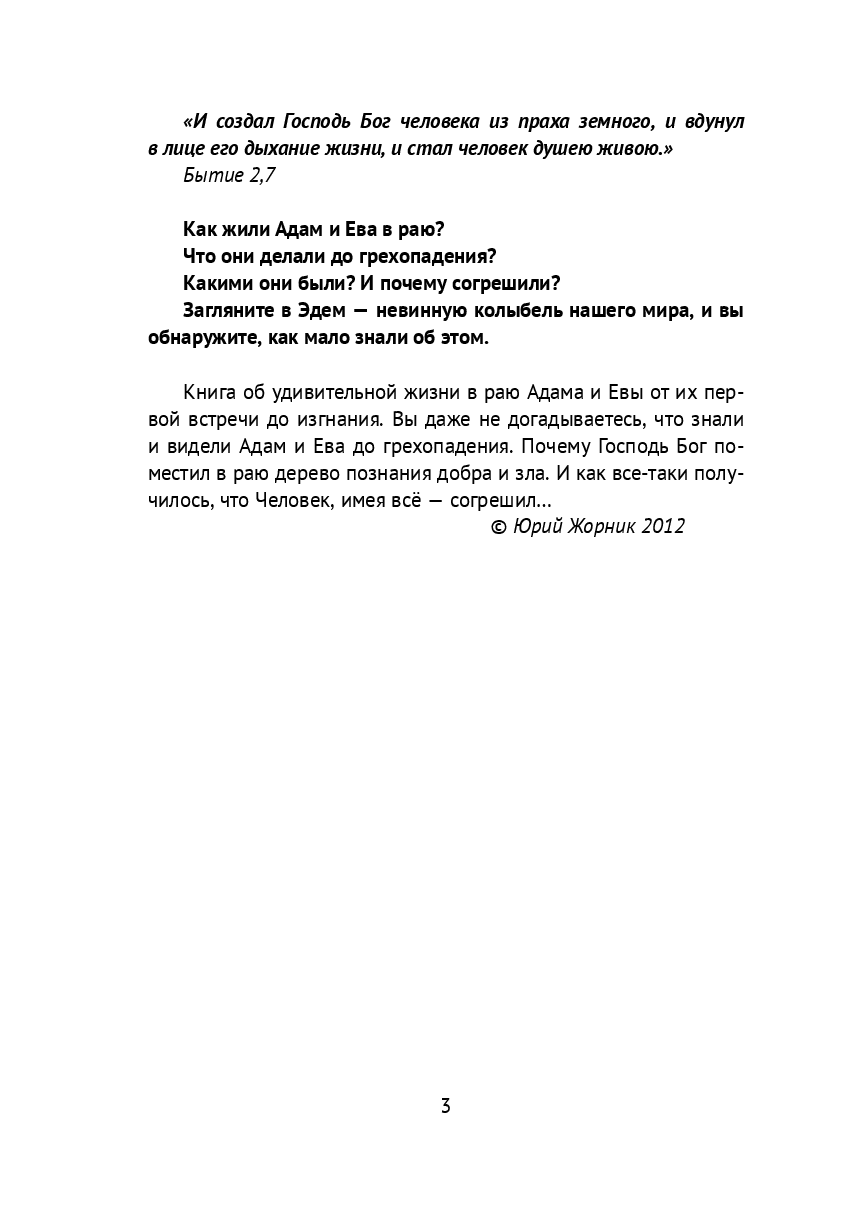 «И создал Господь Бог человека из праха земного, и вдунул в лице его дыхание жизни, и стал человек душею живою.»

Бытие 2,7

Как жили Адам и Ева в раю?

Что они делали до грехопадения?

Какими они были? И почему согрешили?

Загляните в Эдем — невинную колыбель нашего мира, и вы обнаружите, как мало знали об этом.

Книга об удивительной жизни в раю Адама и Евы от их первой встречи до изгнания. Вы даже не догадываетесь, что знали и видели Адам и Ева до грехопадения. Почему Господь Бог поместил в раю дерево познания добра и зла. И как все-таки получилось, что Человек, имея всё — согрешил...

© Юрий Жорник 2012

3